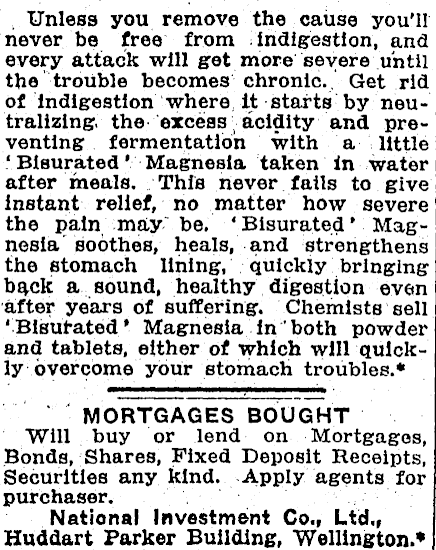 Unless you remove the cause you'll never be free from indigestion, and every attack will get more severe until the trouble becomes chronic. Get rid of indigestion where it starts by neutralizing the excess acidity and preventing fermentation with a little 'Bisurated' Magnesia taken in water after meals. This never fails to give instant relief, no matter how severe the pain may be. 'Bisurated' Magnesia soothes, heals, and strengthens the stomach lining, quickly bringing back a sound, healthy digestion even after years of suffering. Chemists sell 'Bisurated' Magnesia in both powder and tablets, either of which will quickly overcome your stomach troubles.*

MORTGAGES BOUGHT

Will buy or lend on Mortgages, Bonds, Shares, Fixed Deposit Receipts, Securities any kind. Apply agents for purchaser.

National Investment Co., Ltd., Huddart Parker Building, Wellington.*